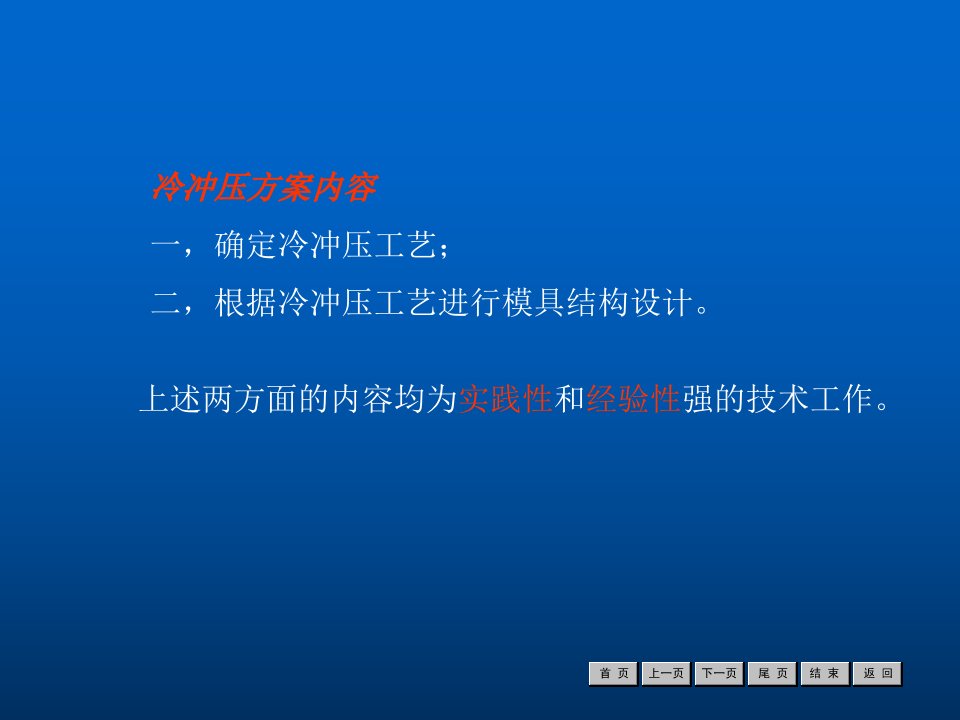 冷冲压方案内容

一，确定冷冲压工艺；

二，根据冷冲压工艺进行模具结构设计。

上述两方面的内容均为实践性和经验性强的技术工作。

首 页 上一页 下一页 尾 页 结 束 返 回